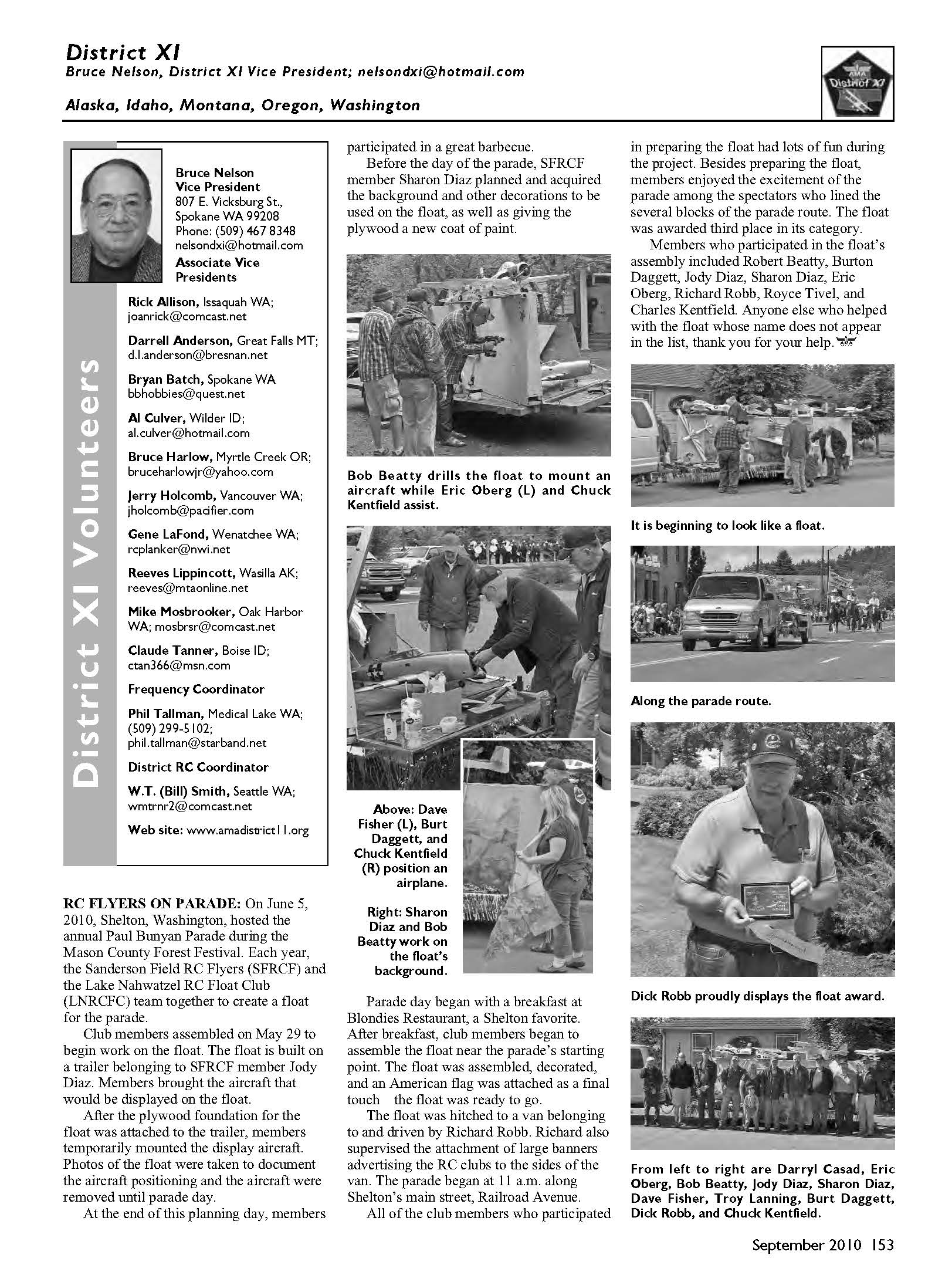 District XI
Bruce Nelson, District XI Vice President; nelsondxi@hotmail.com

Alaska, Idaho, Montana, Oregon, Washington

AMA District XI

District XI Volunteers

Bruce Nelson
Vice President
807 E. Vicksburg St.,
Spokane WA 99208
Phone: (509) 467 8348
nelsondxi@hotmail.com

Associate Vice Presidents

Rick Allison, Issaquah WA; joanrick@comcast.net

Darrell Anderson, Great Falls MT; d.l.anderson@bresnan.net

Bryan Batch, Spokane WA bbhobbies@quest.net

Al Culver, Wilder ID; al.culver@hotmail.com

Bruce Harlow, Myrtle Creek OR; bruceharlowjr@yahoo.com

Jerry Holcomb, Vancouver WA; jholcomb@pacifier.com

Gene LaFond, Wenatchee WA; rcplanker@nwi.net

Reeves Lippincott, Wasilla AK; reeves@mtaonline.net

Mike Mosbrooker, Oak Harbor WA; mosbrsr@comcast.net

Claude Tanner, Boise ID; ctan366@msn.com

Frequency Coordinator

Phil Tallman, Medical Lake WA; (509) 299-5102; phil.tallman@starband.net

District RC Coordinator

W.T. (Bill) Smith, Seattle WA; wmtrnr2@comcast.net

Web site: www.amadistrict11.org

RC FLYERS ON PARADE: On June 5, 2010, Shelton, Washington, hosted the annual Paul Bunyan Parade during the Mason County Forest Festival. Each year, the Sanderson Field RC Flyers (SFRCF) and the Lake Nahwatzel RC Float Club (LNRCFC) team together to create a float for the parade.

Club members assembled on May 29 to begin work on the float. The float is built on a trailer belonging to SFRCF member Jody Diaz. Members brought the aircraft that would be displayed on the float.

After the plywood foundation for the float was attached to the trailer, members temporarily mounted the display aircraft. Photos of the float were taken to document the aircraft positioning and the aircraft were removed until parade day.

At the end of this planning day, members participated in a great barbecue.

Before the day of the parade, SFRCF member Sharon Diaz planned and acquired the background and other decorations to be used on the float, as well as giving the plywood a new coat of paint.

Bob Beatty drills the float to mount an aircraft while Eric Oberg (L) and Chuck Kentfield assist.

Above: Dave Fisher (L), Burt Daggett, and Chuck Kentfield (R) position an airplane.

Right: Sharon Diaz and Bob Beatty work on the float's background.

Parade day began with a breakfast at Blondies Restaurant, a Shelton favorite. After breakfast, club members began to assemble the float near the parade's starting point. The float was assembled, decorated, and an American flag was attached as a final touch the float was ready to go.

The float was hitched to a van belonging to and driven by Richard Robb. Richard also supervised the attachment of large banners advertising the RC clubs to the sides of the van. The parade began at 11 a.m. along Shelton's main street, Railroad Avenue.

All of the club members who participated in preparing the float had lots of fun during the project. Besides preparing the float, members enjoyed the excitement of the parade among the spectators who lined the several blocks of the parade route. The float was awarded third place in its category.

Members who participated in the float's assembly included Robert Beatty, Burton Daggett, Jody Diaz, Sharon Diaz, Eric Oberg, Richard Robb, Royce Tivel, and Charles Kentfield. Anyone else who helped with the float whose name does not appear in the list, thank you for your help.

It is beginning to look like a float.

Along the parade route.

Dick Robb proudly displays the float award.

From left to right are Darryl Casad, Eric Oberg, Bob Beatty, Jody Diaz, Sharon Diaz, Dave Fisher, Troy Lanning, Burt Daggett, Dick Robb, and Chuck Kentfield.

September 2010 153